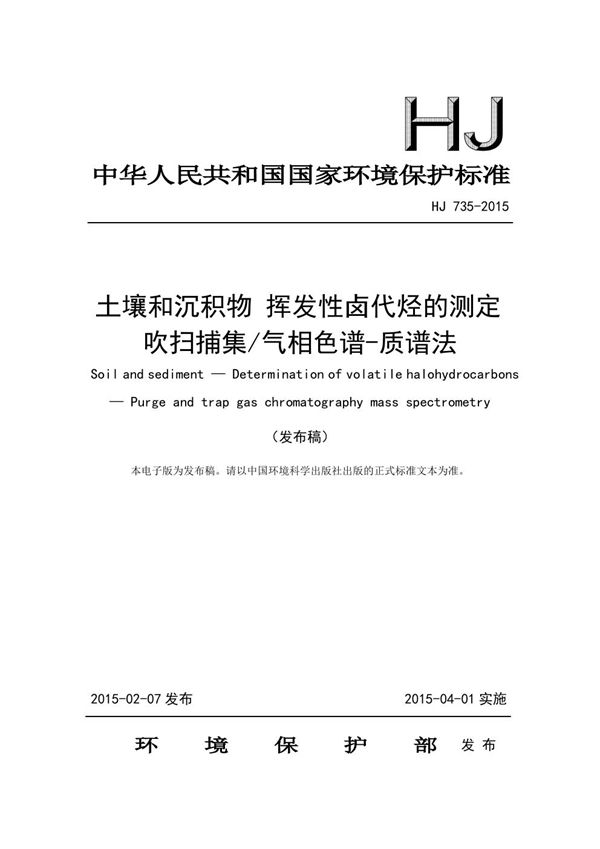 HJ

中华人民共和国国家环境保护标准

HJ 735-2015

土壤和沉积物 挥发性卤代烃的测定
吹扫捕集/气相色谱-质谱法

Soil and sediment — Determination of volatile halohydrocarbons — Purge and trap gas chromatography mass spectrometry

（发布稿）

本电子版为发布稿。请以中国环境科学出版社出版的正式标准文本为准。

2015-02-07 发布

2015-04-01 实施

环 境 保 护 部 发布